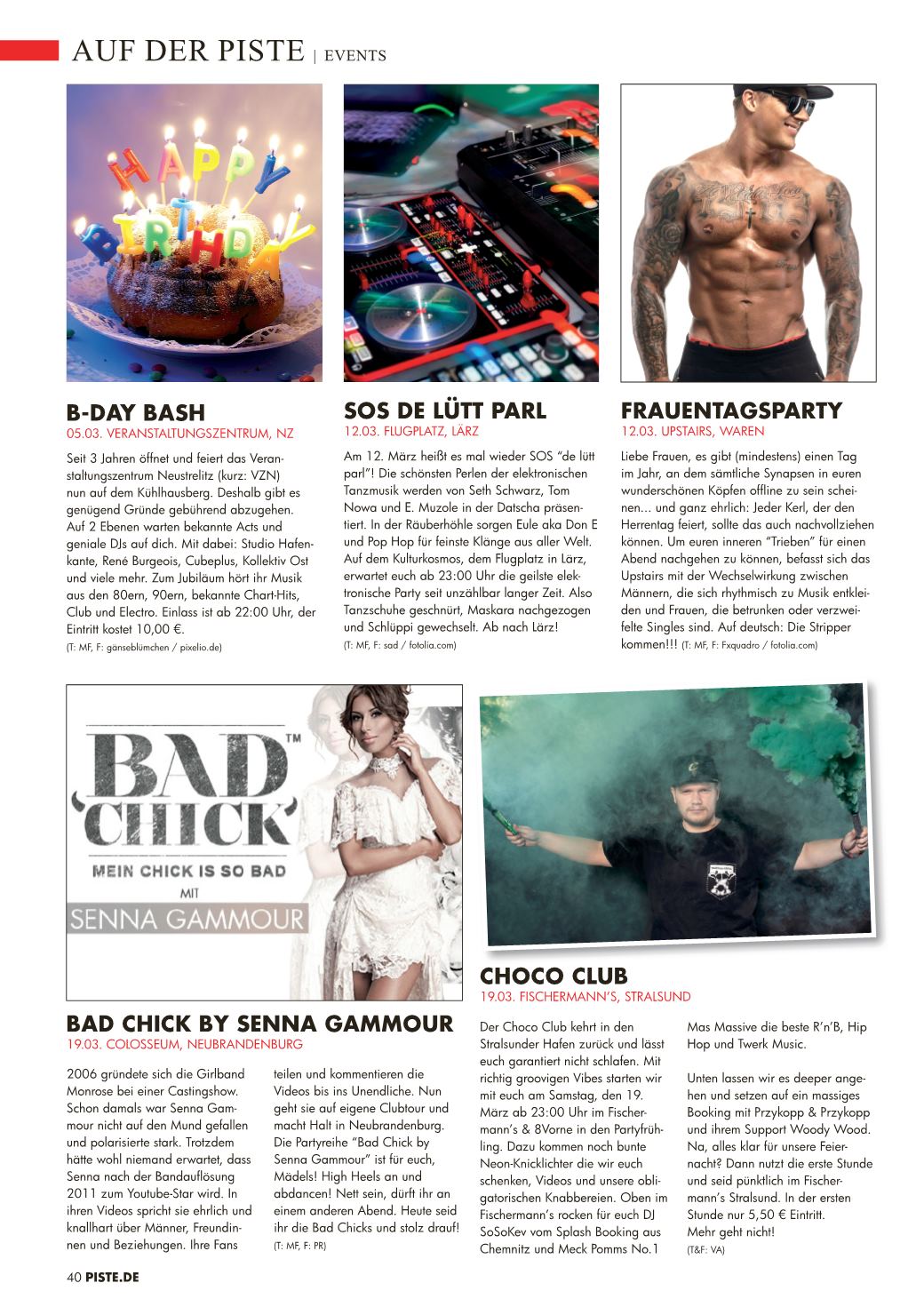 AUF DER PISTE | EVENTS

HAPPY BIRTHDAY

B-DAY BASH
05.03. VERANSTALTUNGSZENTRUM, NZ

Seit 3 Jahren öffnet und feiert das Veranstaltungszentrum Neustrelitz (kurz: VZN) nun auf dem Kühlhausberg. Deshalb gibt es genügend Gründe gebührend abzugehen. Auf 2 Ebenen warten bekannte Acts und geniale DJs auf dich. Mit dabei: Studio Hafenkante, René Burgeois, Cubeplus, Kollektiv Ost und viele mehr. Zum Jubiläum hört ihr Musik aus den 80ern, 90ern, bekannte Chart-Hits, Club und Electro. Einlass ist ab 22:00 Uhr, der Eintritt kostet 10,00 €.
(T: MF, F: gänseblümchen / pixelio.de)

SOS DE LÜTT PARL
12.03. FLUGPLATZ, LÄRZ

Am 12. März heißt es mal wieder SOS "de lütt parl"! Die schönsten Perlen der elektronischen Tanzmusik werden von Seth Schwarz, Tom Nowa und E. Muzole in der Datscha präsentiert. In der Räuberhöhle sorgen Eule aka Don E und Pop Hop für feinste Klänge aus aller Welt. Auf dem Kulturkosmos, dem Flugplatz in Lärz, erwartet euch ab 23:00 Uhr die geilste elektronische Party seit unzählbar langer Zeit. Also Tanzschuhe geschnürt, Maskara nachgezogen und Schlüppi gewechselt. Ab nach Lärz!
(T: MF, F: sad / fotolia.com)

FRAUENTAGSPARTY
12.03. UPSTAIRS, WAREN

Liebe Frauen, es gibt (mindestens) einen Tag im Jahr, an dem sämtliche Synapsen in euren wunderschönen Köpfen offline zu sein scheinen... und ganz ehrlich: Jeder Kerl, der den Herrentag feiert, sollte das auch nachvollziehen können. Um euren inneren "Trieben" für einen Abend nachgehen zu können, befasst sich das Upstairs mit der Wechselwirkung zwischen Männern, die sich rhythmisch zu Musik entkleiden und Frauen, die betrunken oder verzweifelte Singles sind. Auf deutsch: Die Stripper kommen!!! (T: MF, F: Fxquadro / fotolia.com)

BAD CHICK™
MEIN CHICK IS SO BAD
MIT
SENNA GAMMOUR

BAD CHICK BY SENNA GAMMOUR
19.03. COLOSSEUM, NEUBRANDENBURG

2006 gründete sich die Girlband Monrose bei einer Castingshow. Schon damals war Senna Gammour nicht auf den Mund gefallen und polarisierte stark. Trotzdem hätte wohl niemand erwartet, dass Senna nach der Bandauflösung 2011 zum Youtube-Star wird. In ihren Videos spricht sie ehrlich und knallhart über Männer, Freundinnen und Beziehungen. Ihre Fans teilen und kommentieren die Videos bis ins Unendliche. Nun geht sie auf eigene Clubtour und macht Halt in Neubrandenburg. Die Partyreihe "Bad Chick by Senna Gammour" ist für euch, Mädels! High Heels an und abdancen! Nett sein, dürft ihr an einem anderen Abend. Heute seid ihr die Bad Chicks und stolz drauf!
(T: MF, F: PR)

CHOCO CLUB
19.03. FISCHERMANN'S, STRALSUND

Der Choco Club kehrt in den Stralsunder Hafen zurück und lässt euch garantiert nicht schlafen. Mit richtig groovigen Vibes starten wir mit euch am Samstag, den 19. März ab 23:00 Uhr im Fischermann's & 8Vorne in den Partyfrühling. Dazu kommen noch bunte Neon-Knicklichter die wir euch schenken, Videos und unsere obligatorischen Knabbereien. Oben im Fischermann's rocken für euch DJ SoSoKev vom Splash Booking aus Chemnitz und Meck Pomms No.1 Mas Massive die beste R'n'B, Hip Hop und Twerk Music.

Unten lassen wir es deeper angehen und setzen auf ein massiges Booking mit Przykopp & Przykopp und ihrem Support Woody Wood. Na, alles klar für unsere Feiernacht? Dann nutzt die erste Stunde und seid pünktlich im Fischermann's Stralsund. In der ersten Stunde nur 5,50 € Eintritt. Mehr geht nicht!
(T&F: VA)

40 PISTE.DE